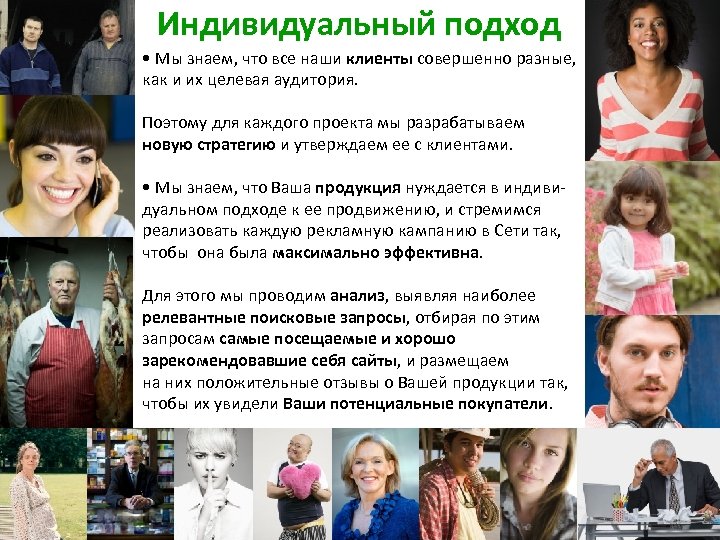 Индивидуальный подход

• Мы знаем, что все наши клиенты совершенно разные, как и их целевая аудитория.

Поэтому для каждого проекта мы разрабатываем новую стратегию и утверждаем ее с клиентами.

• Мы знаем, что Ваша продукция нуждается в индивидуальном подходе к ее продвижению, и стремимся реализовать каждую рекламную кампанию в Сети так, чтобы она была максимально эффективна.

Для этого мы проводим анализ, выявляя наиболее релевантные поисковые запросы, отбирая по этим запросам самые посещаемые и хорошо зарекомендовавшие себя сайты, и размещаем на них положительные отзывы о Вашей продукции так, чтобы их увидели Ваши потенциальные покупатели.